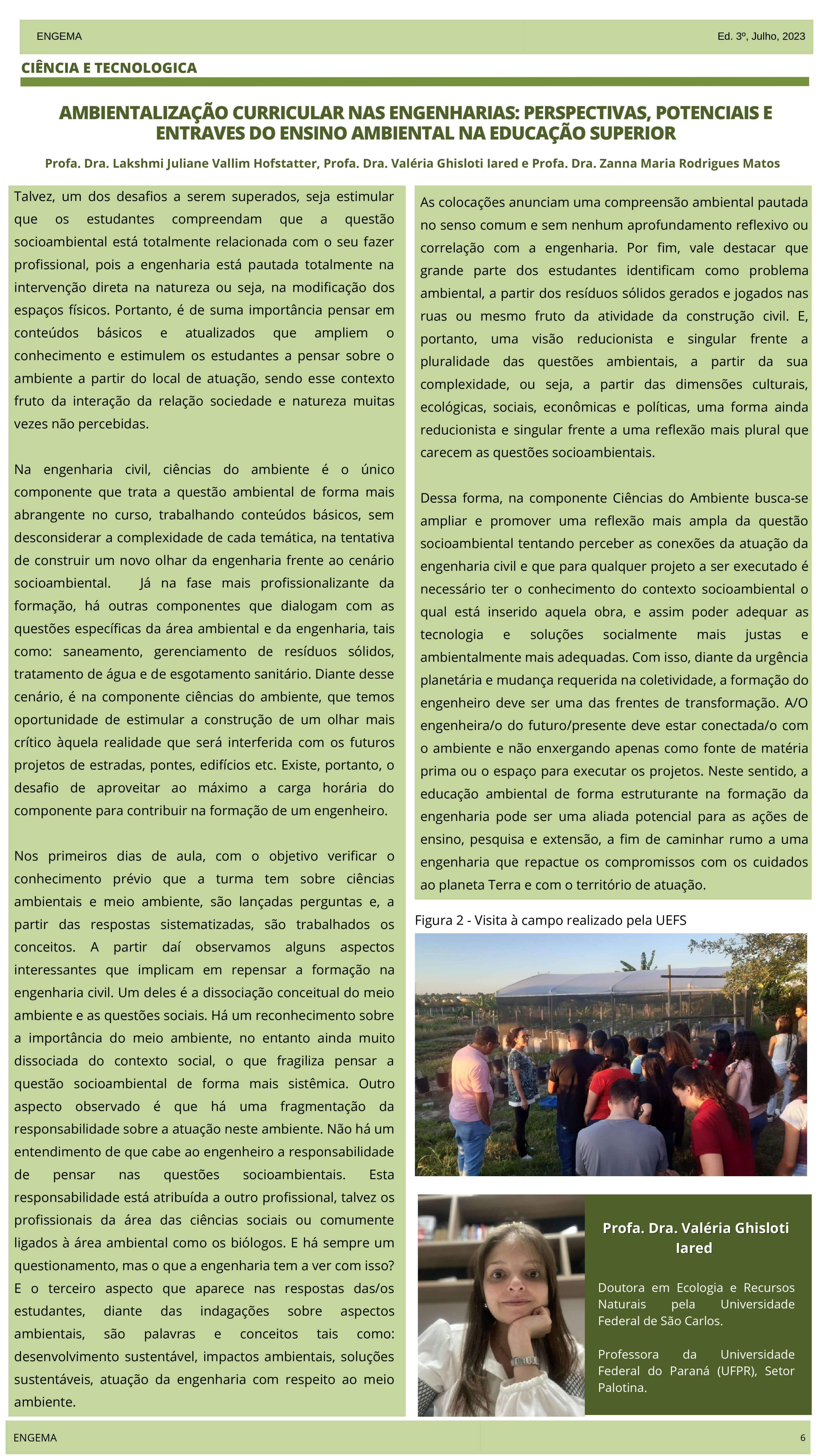 ENGEMA

Ed. 3º, Julho, 2023

CIÊNCIA E TECNOLOGICA

AMBIENTALIZAÇÃO CURRICULAR NAS ENGENHARIAS: PERSPECTIVAS, POTENCIAIS E ENTRAVES DO ENSINO AMBIENTAL NA EDUCAÇÃO SUPERIOR

Profa. Dra. Lakshmi Juliane Vallim Hofstatter, Profa. Dra. Valéria Ghisloti Iared e Profa. Dra. Zanna Maria Rodrigues Matos

Talvez, um dos desafios a serem superados, seja estimular que os estudantes compreendam que a questão socioambiental está totalmente relacionada com o seu fazer profissional, pois a engenharia está pautada totalmente na intervenção direta na natureza ou seja, na modificação dos espaços físicos. Portanto, é de suma importância pensar em conteúdos básicos e atualizados que ampliem o conhecimento e estimulem os estudantes a pensar sobre o ambiente a partir do local de atuação, sendo esse contexto fruto da interação da relação sociedade e natureza muitas vezes não percebidas.

Na engenharia civil, ciências do ambiente é o único componente que trata a questão ambiental de forma mais abrangente no curso, trabalhando conteúdos básicos, sem desconsiderar a complexidade de cada temática, na tentativa de construir um novo olhar da engenharia frente ao cenário socioambiental. Já na fase mais profissionalizante da formação, há outras componentes que dialogam com as questões específicas da área ambiental e da engenharia, tais como: saneamento, gerenciamento de resíduos sólidos, tratamento de água e de esgotamento sanitário. Diante desse cenário, é na componente ciências do ambiente, que temos oportunidade de estimular a construção de um olhar mais crítico àquela realidade que será interferida com os futuros projetos de estradas, pontes, edifícios etc. Existe, portanto, o desafio de aproveitar ao máximo a carga horária do componente para contribuir na formação de um engenheiro.

Nos primeiros dias de aula, com o objetivo verificar o conhecimento prévio que a turma tem sobre ciências ambientais e meio ambiente, são lançadas perguntas e, a partir das respostas sistematizadas, são trabalhados os conceitos. A partir daí observamos alguns aspectos interessantes que implicam em repensar a formação na engenharia civil. Um deles é a dissociação conceitual do meio ambiente e as questões sociais. Há um reconhecimento sobre a importância do meio ambiente, no entanto ainda muito dissociada do contexto social, o que fragiliza pensar a questão socioambiental de forma mais sistêmica. Outro aspecto observado é que há uma fragmentação da responsabilidade sobre a atuação neste ambiente. Não há um entendimento de que cabe ao engenheiro a responsabilidade de pensar nas questões socioambientais. Esta responsabilidade está atribuída a outro profissional, talvez os profissionais da área das ciências sociais ou comumente ligados à área ambiental como os biólogos. E há sempre um questionamento, mas o que a engenharia tem a ver com isso? E o terceiro aspecto que aparece nas respostas das/os estudantes, diante das indagações sobre aspectos ambientais, são palavras e conceitos tais como: desenvolvimento sustentável, impactos ambientais, soluções sustentáveis, atuação da engenharia com respeito ao meio ambiente.

As colocações anunciam uma compreensão ambiental pautada no senso comum e sem nenhum aprofundamento reflexivo ou correlação com a engenharia. Por fim, vale destacar que grande parte dos estudantes identificam como problema ambiental, a partir dos resíduos sólidos gerados e jogados nas ruas ou mesmo fruto da atividade da construção civil. E, portanto, uma visão reducionista e singular frente a pluralidade das questões ambientais, a partir da sua complexidade, ou seja, a partir das dimensões culturais, ecológicas, sociais, econômicas e políticas, uma forma ainda reducionista e singular frente a uma reflexão mais plural que carecem as questões socioambientais.

Dessa forma, na componente Ciências do Ambiente busca-se ampliar e promover uma reflexão mais ampla da questão socioambiental tentando perceber as conexões da atuação da engenharia civil e que para qualquer projeto a ser executado é necessário ter o conhecimento do contexto socioambiental o qual está inserido aquela obra, e assim poder adequar as tecnologia e soluções socialmente mais justas e ambientalmente mais adequadas. Com isso, diante da urgência planetária e mudança requerida na coletividade, a formação do engenheiro deve ser uma das frentes de transformação. A/O engenheira/o do futuro/presente deve estar conectada/o com o ambiente e não enxergando apenas como fonte de matéria prima ou o espaço para executar os projetos. Neste sentido, a educação ambiental de forma estruturante na formação da engenharia pode ser uma aliada potencial para as ações de ensino, pesquisa e extensão, a fim de caminhar rumo a uma engenharia que repactue os compromissos com os cuidados ao planeta Terra e com o território de atuação.

Figura 2 - Visita à campo realizado pela UEFS

Profa. Dra. Valéria Ghisloti Iared

Doutora em Ecologia e Recursos Naturais pela Universidade Federal de São Carlos.

Professora da Universidade Federal do Paraná (UFPR), Setor Palotina.

ENGEMA

6